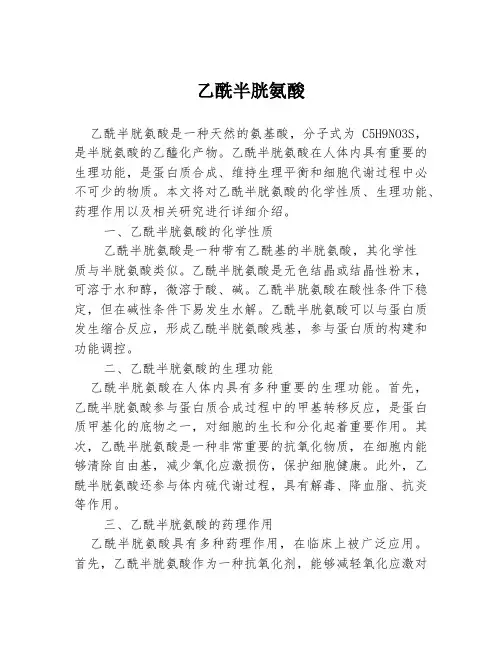 乙酰半胱氨酸

乙酰半胱氨酸是一种天然的氨基酸，分子式为 C5H9NO3S，是半胱氨酸的乙酰化产物。乙酰半胱氨酸在人体内具有重要的生理功能，是蛋白质合成、维持生理平衡和细胞代谢过程中必不可少的物质。本文将对乙酰半胱氨酸的化学性质、生理功能、药理作用以及相关研究进行详细介绍。

一、乙酰半胱氨酸的化学性质

乙酰半胱氨酸是一种带有乙酰基的半胱氨酸，其化学性质与半胱氨酸类似。乙酰半胱氨酸是无色结晶或结晶性粉末，可溶于水和醇，微溶于酸、碱。乙酰半胱氨酸在酸性条件下稳定，但在碱性条件下易发生水解。乙酰半胱氨酸可以与蛋白质发生缩合反应，形成乙酰半胱氨酸残基，参与蛋白质的构建和功能调控。

二、乙酰半胱氨酸的生理功能

乙酰半胱氨酸在人体内具有多种重要的生理功能。首先，乙酰半胱氨酸参与蛋白质合成过程中的甲基转移反应，是蛋白质甲基化的底物之一，对细胞的生长和分化起着重要作用。其次，乙酰半胱氨酸是一种非常重要的抗氧化物质，在细胞内能够清除自由基，减少氧化应激损伤，保护细胞健康。此外，乙酰半胱氨酸还参与体内硫代谢过程，具有解毒、降血脂、抗炎等作用。

三、乙酰半胱氨酸的药理作用

乙酰半胱氨酸具有多种药理作用，在临床上被广泛应用。首先，乙酰半胱氨酸作为一种抗氧化剂，能够减轻氧化应激对